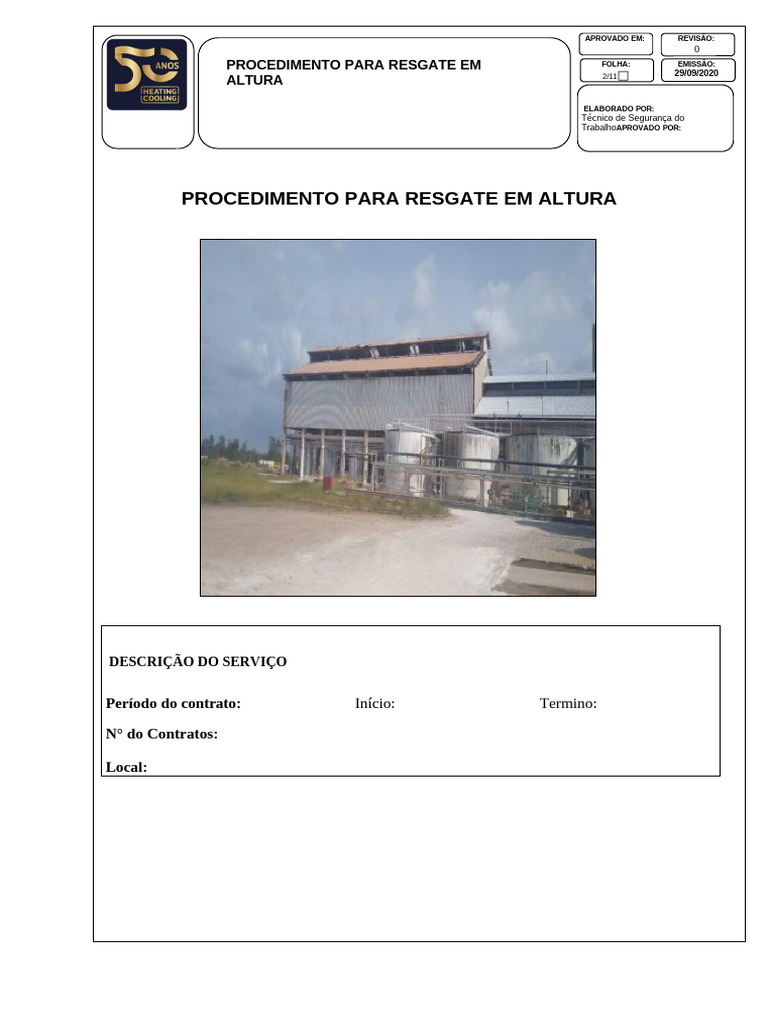 50 ANOS HEATING COOLING

PROCEDIMENTO PARA RESGATE EM ALTURA

APROVADO EM:

REVISÃO: 0

FOLHA: 2/11

EMISSÃO: 29/09/2020

ELABORADO POR: Técnico de Segurança do Trabalho

APROVADO POR:

PROCEDIMENTO PARA RESGATE EM ALTURA

DESCRIÇÃO DO SERVIÇO

Período do contrato: Início: Termino:

N° do Contratos:

Local: